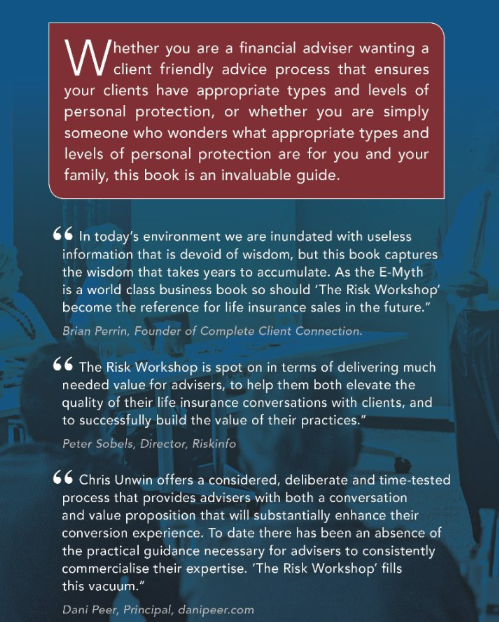 Whether you are a financial adviser wanting a client friendly advice process that ensures your clients have appropriate types and levels of personal protection, or whether you are simply someone who wonders what appropriate types and levels of personal protection are for you and your family, this book is an invaluable guide.

“ In today’s environment we are inundated with useless information that is devoid of wisdom, but this book captures the wisdom that takes years to accumulate. As the E-Myth is a world class business book so should ‘The Risk Workshop’ become the reference for life insurance sales in the future.”

Brian Perrin, Founder of Complete Client Connection.

“ The Risk Workshop is spot on in terms of delivering much needed value for advisers, to help them both elevate the quality of their life insurance conversations with clients, and to successfully build the value of their practices.”

Peter Sobels, Director, Riskinfo

“ Chris Unwin offers a considered, deliberate and time-tested process that provides advisers with both a conversation and value proposition that will substantially enhance their conversion experience. To date there has been an absence of the practical guidance necessary for advisers to consistently commercialise their expertise. ‘The Risk Workshop’ fills this vacuum.”

Dani Peer, Principal, danipeer.com